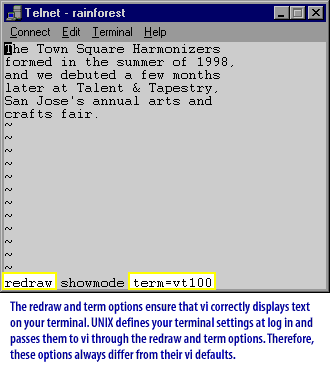 Telnet - rainforest

Connect Edit Terminal Help

The Town Square Harmonizers
formed in the summer of 1998,
and we debuted a few months
later at Talent & Tapestry,
San Jose's annual arts and
crafts fair.
~
~
~
~
~
~
~
~
~
~
~
~
redraw showmode term=vt100

The redraw and term options ensure that vi correctly displays text on your terminal. UNIX defines your terminal settings at log in and passes them to vi through the redraw and term options. Therefore, these options always differ from their vi defaults.